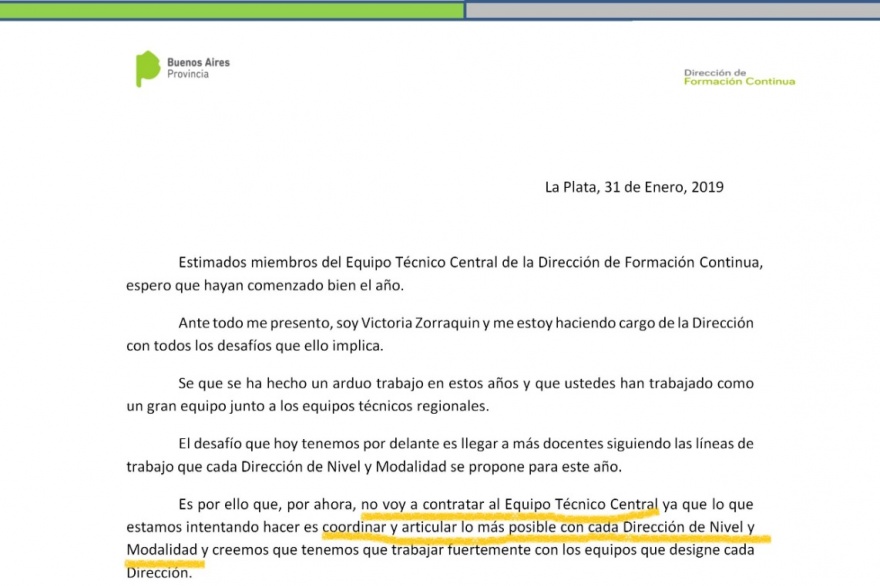 Buenos Aires
Provincia

Dirección de
Formación Continua

La Plata, 31 de Enero, 2019

Estimados miembros del Equipo Técnico Central de la Dirección de Formación Continua, espero que hayan comenzado bien el año.

Ante todo me presento, soy Victoria Zorraquin y me estoy haciendo cargo de la Dirección con todos los desafíos que ello implica.

Se que se ha hecho un arduo trabajo en estos años y que ustedes han trabajado como un gran equipo junto a los equipos técnicos regionales.

El desafío que hoy tenemos por delante es llegar a más docentes siguiendo las líneas de trabajo que cada Dirección de Nivel y Modalidad se propone para este año.

Es por ello que, por ahora, no voy a contratar al Equipo Técnico Central ya que lo que estamos intentando hacer es coordinar y articular lo más posible con cada Dirección de Nivel y Modalidad y creemos que tenemos que trabajar fuertemente con los equipos que designe cada Dirección.